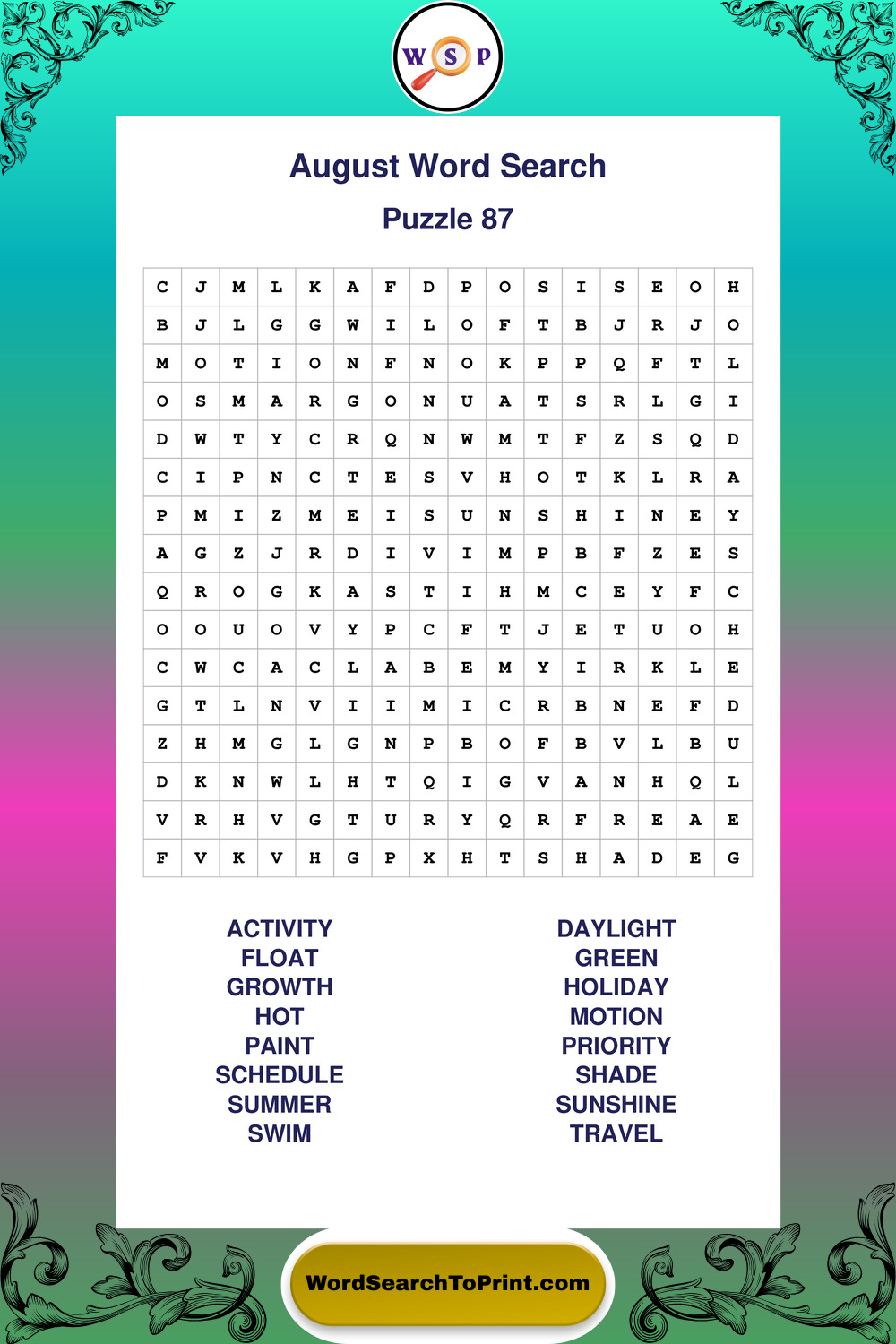 W S P

August Word Search

Puzzle 87

| C | J | M | L | K | A | F | D | P | O | S | I | S | E | O | H |
|---|---|---|---|---|---|---|---|---|---|---|---|---|---|---|---|
| B | J | L | G | G | W | I | L | O | F | T | B | J | R | J | O |
| M | O | T | I | O | N | F | N | O | K | P | P | Q | F | T | L |
| O | S | M | A | R | G | O | N | U | A | T | S | R | L | G | I |
| D | W | T | Y | C | R | Q | N | W | M | T | F | Z | S | Q | D |
| C | I | P | N | C | T | E | S | V | H | O | T | K | L | R | A |
| P | M | I | Z | M | E | I | S | U | N | S | H | I | N | E | Y |
| A | G | Z | J | R | D | I | V | I | M | P | B | F | Z | E | S |
| Q | R | O | G | K | A | S | T | I | H | M | C | E | Y | F | C |
| O | O | U | O | V | Y | P | C | F | T | J | E | T | U | O | H |
| C | W | C | A | C | L | A | B | E | M | Y | I | R | K | L | E |
| G | T | L | N | V | I | I | M | I | C | R | B | N | E | F | D |
| Z | H | M | G | L | G | N | P | B | O | F | B | V | L | B | U |
| D | K | N | W | L | H | T | Q | I | G | V | A | N | H | Q | L |
| V | R | H | V | G | T | U | R | Y | Q | R | F | R | E | A | E |
| F | V | K | V | H | G | P | X | H | T | S | H | A | D | E | G |

ACTIVITY
FLOAT
GROWTH
HOT
PAINT
SCHEDULE
SUMMER
SWIM

DAYLIGHT
GREEN
HOLIDAY
MOTION
PRIORITY
SHADE
SUNSHINE
TRAVEL

WordSearchToPrint.com